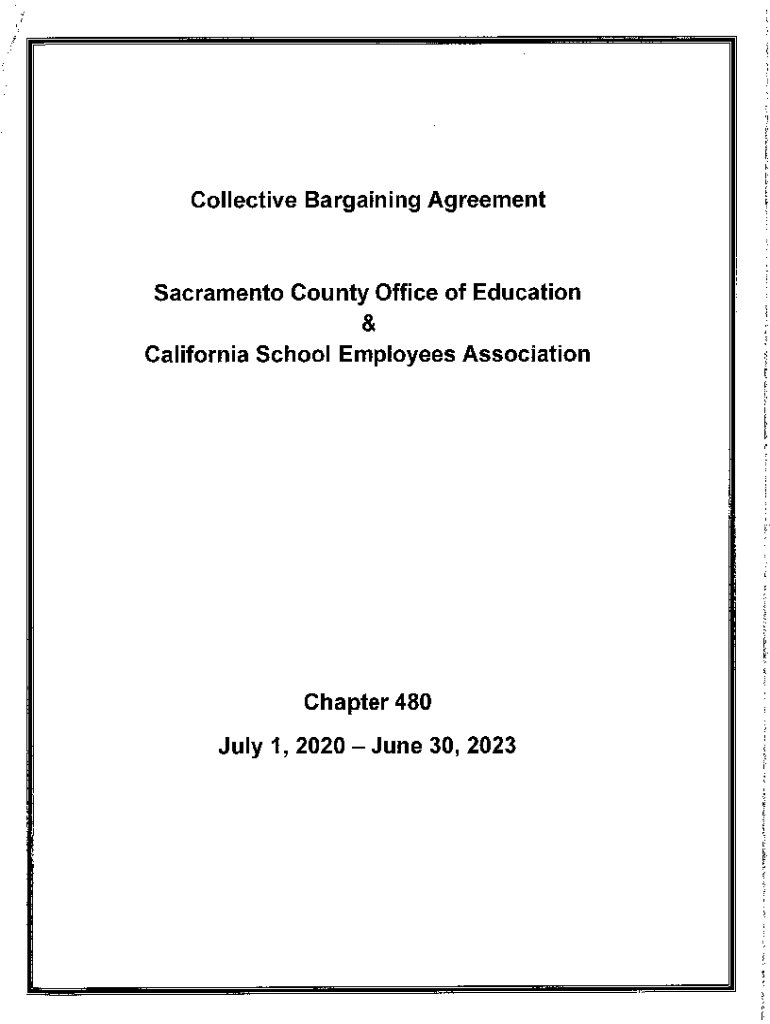 Collective Bargaining Agreement

Sacramento County Office of Education
&
California School Employees Association

Chapter 480

July 1, 2020 – June 30, 2023